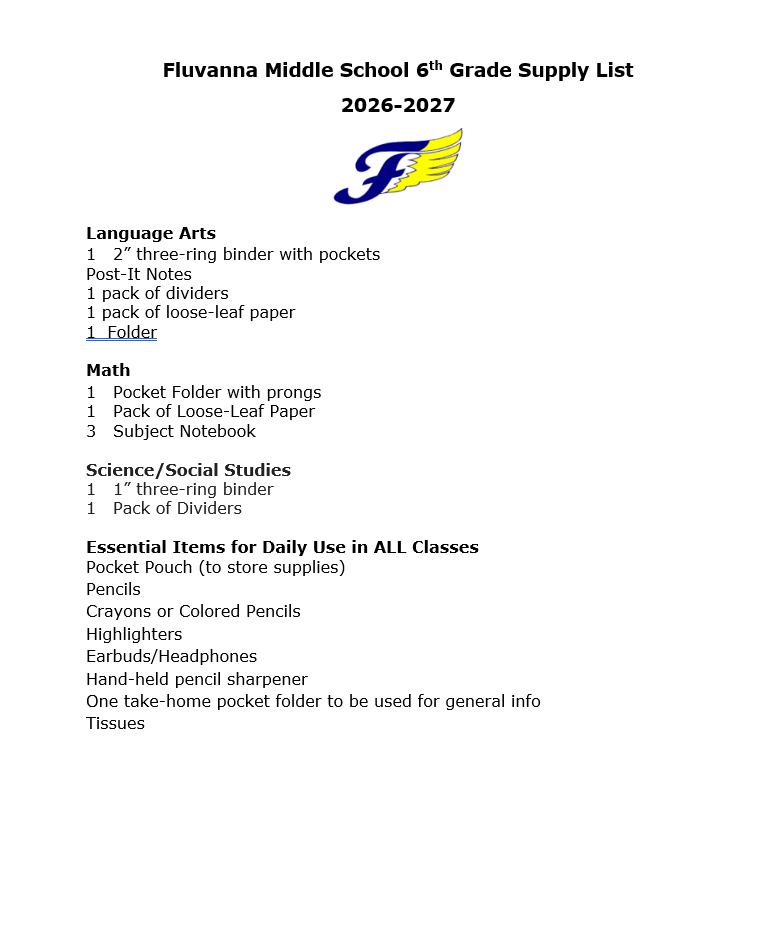 Fluvanna Middle School 6th Grade Supply List

2026-2027

Language Arts
1 2" three-ring binder with pockets
Post-It Notes
1 pack of dividers
1 pack of loose-leaf paper
1 Folder

Math
1 Pocket Folder with prongs
1 Pack of Loose-Leaf Paper
3 Subject Notebook

Science/Social Studies
1 1" three-ring binder
1 Pack of Dividers

Essential Items for Daily Use in ALL Classes
Pocket Pouch (to store supplies)
Pencils
Crayons or Colored Pencils
Highlighters
Earbuds/Headphones
Hand-held pencil sharpener
One take-home pocket folder to be used for general info
Tissues